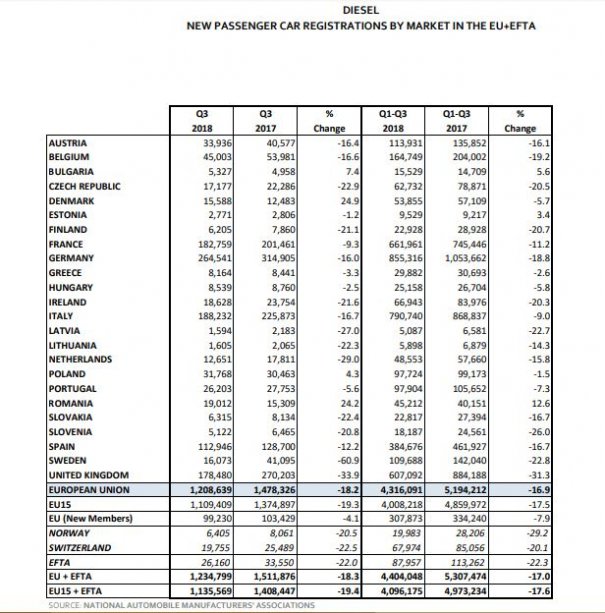 DIESEL
NEW PASSENGER CAR REGISTRATIONS BY MARKET IN THE EU+EFTA

| | Q3 2018 | Q3 2017 | % Change | Q1-Q3 2018 | Q1-Q3 2017 | % Change |
|---|---|---|---|---|---|---|
| AUSTRIA | 33,936 | 40,577 | -16.4 | 113,931 | 135,852 | -16.1 |
| BELGIUM | 45,003 | 53,981 | -16.6 | 164,749 | 204,002 | -19.2 |
| BULGARIA | 5,327 | 4,958 | 7.4 | 15,529 | 14,709 | 5.6 |
| CZECH REPUBLIC | 17,177 | 22,286 | -22.9 | 62,732 | 78,871 | -20.5 |
| DENMARK | 15,588 | 12,483 | 24.9 | 53,855 | 57,109 | -5.7 |
| ESTONIA | 2,771 | 2,806 | -1.2 | 9,529 | 9,217 | 3.4 |
| FINLAND | 6,205 | 7,860 | -21.1 | 22,928 | 28,928 | -20.7 |
| FRANCE | 182,759 | 201,461 | -9.3 | 661,961 | 745,446 | -11.2 |
| GERMANY | 264,541 | 314,905 | -16.0 | 855,316 | 1,053,662 | -18.8 |
| GREECE | 8,164 | 8,441 | -3.3 | 29,882 | 30,693 | -2.6 |
| HUNGARY | 8,539 | 8,760 | -2.5 | 25,158 | 26,704 | -5.8 |
| IRELAND | 18,628 | 23,754 | -21.6 | 66,943 | 83,976 | -20.3 |
| ITALY | 188,232 | 225,873 | -16.7 | 790,740 | 868,837 | -9.0 |
| LATVIA | 1,594 | 2,183 | -27.0 | 5,087 | 6,581 | -22.7 |
| LITHUANIA | 1,605 | 2,065 | -22.3 | 5,898 | 6,879 | -14.3 |
| NETHERLANDS | 12,651 | 17,811 | -29.0 | 48,553 | 57,660 | -15.8 |
| POLAND | 31,768 | 30,463 | 4.3 | 97,724 | 99,173 | -1.5 |
| PORTUGAL | 26,203 | 27,753 | -5.6 | 97,904 | 105,652 | -7.3 |
| ROMANIA | 19,012 | 15,309 | 24.2 | 45,212 | 40,151 | 12.6 |
| SLOVAKIA | 6,315 | 8,134 | -22.4 | 22,817 | 27,394 | -16.7 |
| SLOVENIA | 5,122 | 6,465 | -20.8 | 18,187 | 24,561 | -26.0 |
| SPAIN | 112,946 | 128,700 | -12.2 | 384,676 | 461,927 | -16.7 |
| SWEDEN | 16,073 | 41,095 | -60.9 | 109,688 | 142,040 | -22.8 |
| UNITED KINGDOM | 178,480 | 270,203 | -33.9 | 607,092 | 884,188 | -31.3 |
| EUROPEAN UNION | 1,208,639 | 1,478,326 | -18.2 | 4,316,091 | 5,194,212 | -16.9 |
| EU15 | 1,109,409 | 1,374,897 | -19.3 | 4,008,218 | 4,859,972 | -17.5 |
| EU (New Members) | 99,230 | 103,429 | -4.1 | 307,873 | 334,240 | -7.9 |
| NORWAY | 6,405 | 8,061 | -20.5 | 19,983 | 28,206 | -29.2 |
| SWITZERLAND | 19,755 | 25,489 | -22.5 | 67,974 | 85,056 | -20.1 |
| EFTA | 26,160 | 33,550 | -22.0 | 87,957 | 113,262 | -22.3 |
| EU + EFTA | 1,234,799 | 1,511,876 | -18.3 | 4,404,048 | 5,307,474 | -17.0 |
| EU15 + EFTA | 1,135,569 | 1,408,447 | -19.4 | 4,096,175 | 4,973,234 | -17.6 |

SOURCE: NATIONAL AUTOMOBILE MANUFACTURERS' ASSOCIATIONS